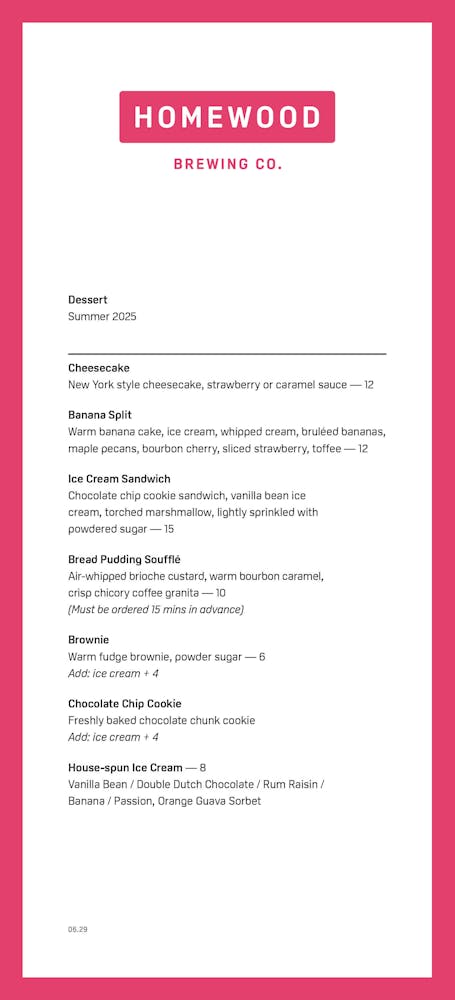 HOMEWOOD

BREWING CO.

Dessert
Summer 2025

Cheesecake
New York style cheesecake, strawberry or caramel sauce — 12

Banana Split
Warm banana cake, ice cream, whipped cream, bruléed bananas, maple pecans, bourbon cherry, sliced strawberry, toffee — 12

Ice Cream Sandwich
Chocolate chip cookie sandwich, vanilla bean ice cream, torched marshmallow, lightly sprinkled with powdered sugar — 15

Bread Pudding Soufflé
Air-whipped brioche custard, warm bourbon caramel, crisp chicory coffee granita — 10
(Must be ordered 15 mins in advance)

Brownie
Warm fudge brownie, powder sugar — 6
Add: ice cream + 4

Chocolate Chip Cookie
Freshly baked chocolate chunk cookie
Add: ice cream + 4

House-spun Ice Cream — 8
Vanilla Bean / Double Dutch Chocolate / Rum Raisin / Banana / Passion, Orange Guava Sorbet

06.29